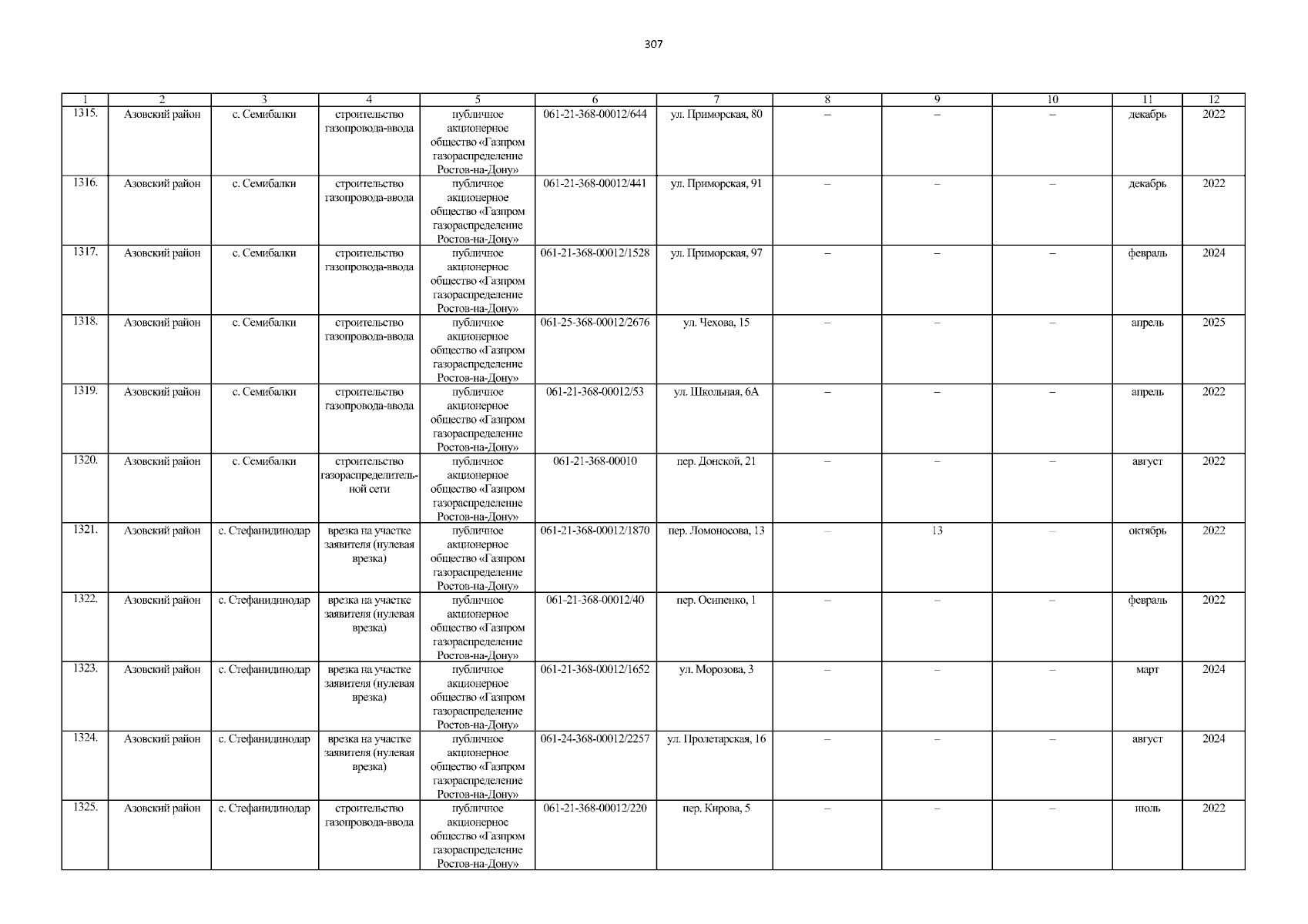 307

| 1 | 2 | 3 | 4 | 5 | 6 | 7 | 8 | 9 | 10 | 11 | 12 |
|---|---|---|---|---|---|---|---|---|---|---|---|
| 1315. | Азовский район | с. Семибалки | строительство газопровода-ввода | публичное акционерное общество «Газпром газораспределение Ростов-на-Дону» | 061-21-368-00012/644 | ул. Приморская, 80 | – | – | – | декабрь | 2022 |
| 1316. | Азовский район | с. Семибалки | строительство газопровода-ввода | публичное акционерное общество «Газпром газораспределение Ростов-на-Дону» | 061-21-368-00012/441 | ул. Приморская, 91 | – | – | – | декабрь | 2022 |
| 1317. | Азовский район | с. Семибалки | строительство газопровода-ввода | публичное акционерное общество «Газпром газораспределение Ростов-на-Дону» | 061-21-368-00012/1528 | ул. Приморская, 97 | – | – | – | февраль | 2024 |
| 1318. | Азовский район | с. Семибалки | строительство газопровода-ввода | публичное акционерное общество «Газпром газораспределение Ростов-на-Дону» | 061-25-368-00012/2676 | ул. Чехова, 15 | – | – | – | апрель | 2025 |
| 1319. | Азовский район | с. Семибалки | строительство газопровода-ввода | публичное акционерное общество «Газпром газораспределение Ростов-на-Дону» | 061-21-368-00012/53 | ул. Школьная, 6А | – | – | – | апрель | 2022 |
| 1320. | Азовский район | с. Семибалки | строительство газораспределительной сети | публичное акционерное общество «Газпром газораспределение Ростов-на-Дону» | 061-21-368-00010 | пер. Донской, 21 | – | – | – | август | 2022 |
| 1321. | Азовский район | с. Стефанидинодар | врезка на участке заявителя (нулевая врезка) | публичное акционерное общество «Газпром газораспределение Ростов-на-Дону» | 061-21-368-00012/1870 | пер. Ломоносова, 13 | – | 13 | – | октябрь | 2022 |
| 1322. | Азовский район | с. Стефанидинодар | врезка на участке заявителя (нулевая врезка) | публичное акционерное общество «Газпром газораспределение Ростов-на-Дону» | 061-21-368-00012/40 | пер. Осипенко, 1 | – | – | – | февраль | 2022 |
| 1323. | Азовский район | с. Стефанидинодар | врезка на участке заявителя (нулевая врезка) | публичное акционерное общество «Газпром газораспределение Ростов-на-Дону» | 061-21-368-00012/1652 | ул. Морозова, 3 | – | – | – | март | 2024 |
| 1324. | Азовский район | с. Стефанидинодар | врезка на участке заявителя (нулевая врезка) | публичное акционерное общество «Газпром газораспределение Ростов-на-Дону» | 061-24-368-00012/2257 | ул. Пролетарская, 16 | – | – | – | август | 2024 |
| 1325. | Азовский район | с. Стефанидинодар | строительство газопровода-ввода | публичное акционерное общество «Газпром газораспределение Ростов-на-Дону» | 061-21-368-00012/220 | пер. Кирова, 5 | – | – | – | июль | 2022 |